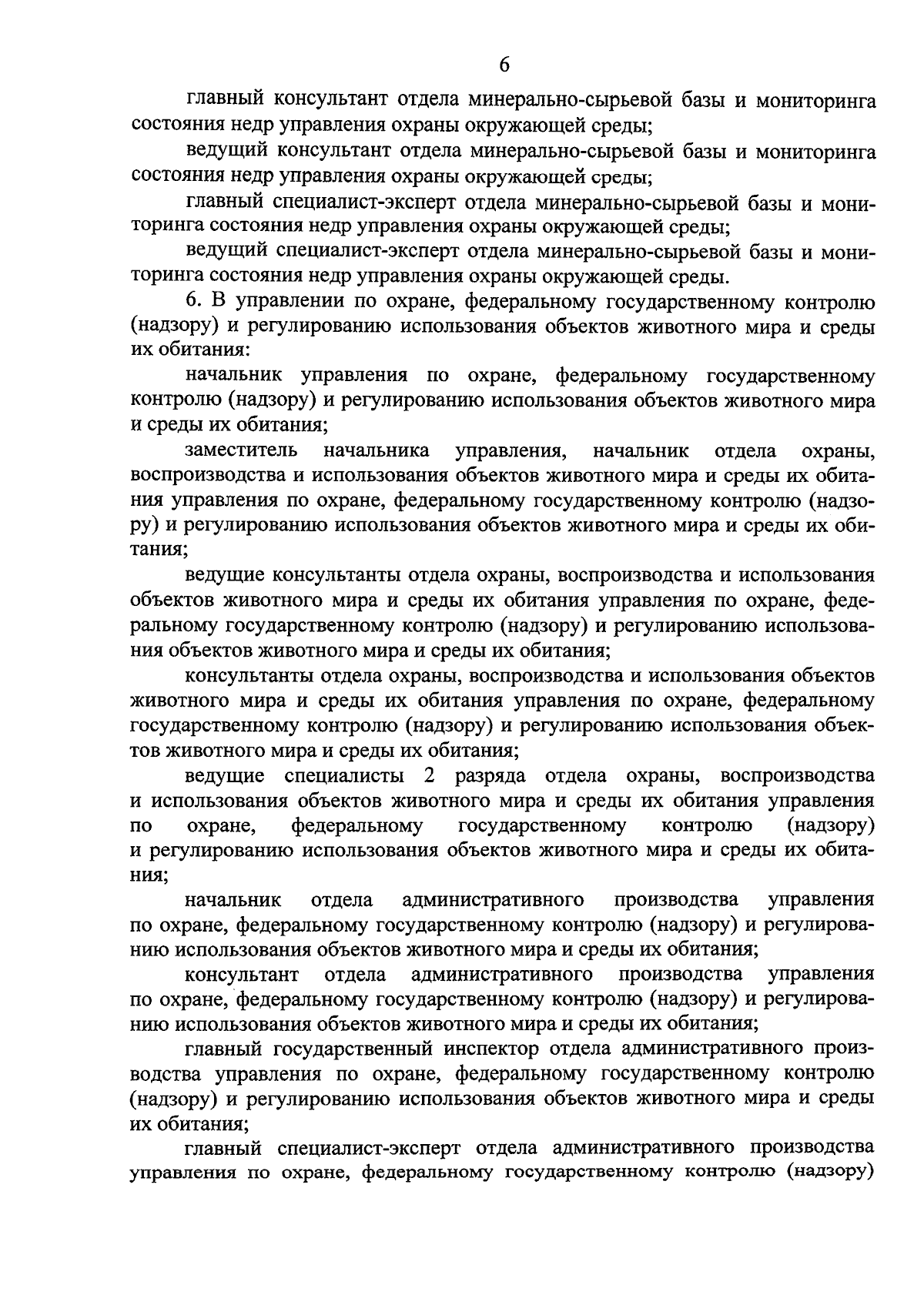 6

главный консультант отдела минерально-сырьевой базы и мониторинга состояния недр управления охраны окружающей среды;

ведущий консультант отдела минерально-сырьевой базы и мониторинга состояния недр управления охраны окружающей среды;

главный специалист-эксперт отдела минерально-сырьевой базы и мониторинга состояния недр управления охраны окружающей среды;

ведущий специалист-эксперт отдела минерально-сырьевой базы и мониторинга состояния недр управления охраны окружающей среды.

6. В управлении по охране, федеральному государственному контролю (надзору) и регулированию использования объектов животного мира и среды их обитания:

начальник управления по охране, федеральному государственному контролю (надзору) и регулированию использования объектов животного мира и среды их обитания;

заместитель начальника управления, начальник отдела охраны, воспроизводства и использования объектов животного мира и среды их обитания управления по охране, федеральному государственному контролю (надзору) и регулированию использования объектов животного мира и среды их обитания;

ведущие консультанты отдела охраны, воспроизводства и использования объектов животного мира и среды их обитания управления по охране, федеральному государственному контролю (надзору) и регулированию использования объектов животного мира и среды их обитания;

консультанты отдела охраны, воспроизводства и использования объектов животного мира и среды их обитания управления по охране, федеральному государственному контролю (надзору) и регулированию использования объектов животного мира и среды их обитания;

ведущие специалисты 2 разряда отдела охраны, воспроизводства и использования объектов животного мира и среды их обитания управления по охране, федеральному государственному контролю (надзору) и регулированию использования объектов животного мира и среды их обитания;

начальник отдела административного производства управления по охране, федеральному государственному контролю (надзору) и регулированию использования объектов животного мира и среды их обитания;

консультант отдела административного производства управления по охране, федеральному государственному контролю (надзору) и регулированию использования объектов животного мира и среды их обитания;

главный государственный инспектор отдела административного производства управления по охране, федеральному государственному контролю (надзору) и регулированию использования объектов животного мира и среды их обитания;

главный специалист-эксперт отдела административного производства управления по охране, федеральному государственному контролю (надзору)